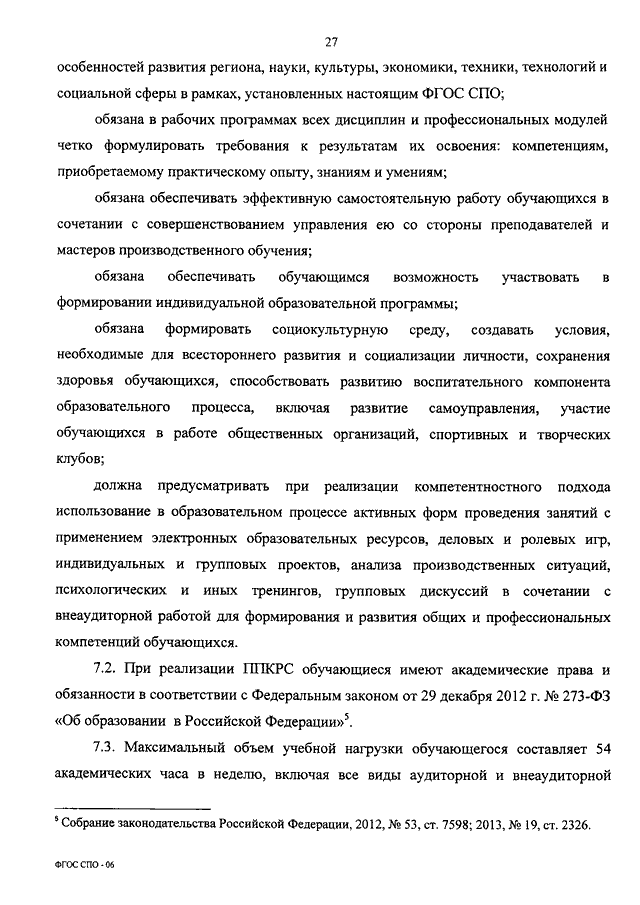 27

особенностей развития региона, науки, культуры, экономики, техники, технологий и социальной сферы в рамках, установленных настоящим ФГОС СПО;

обязана в рабочих программах всех дисциплин и профессиональных модулей четко формулировать требования к результатам их освоения: компетенциям, приобретаемому практическому опыту, знаниям и умениям;

обязана обеспечивать эффективную самостоятельную работу обучающихся в сочетании с совершенствованием управления ею со стороны преподавателей и мастеров производственного обучения;

обязана обеспечивать обучающимся возможность участвовать в формировании индивидуальной образовательной программы;

обязана формировать социокультурную среду, создавать условия, необходимые для всестороннего развития и социализации личности, сохранения здоровья обучающихся, способствовать развитию воспитательного компонента образовательного процесса, включая развитие самоуправления, участие обучающихся в работе общественных организаций, спортивных и творческих клубов;

должна предусматривать при реализации компетентностного подхода использование в образовательном процессе активных форм проведения занятий с применением электронных образовательных ресурсов, деловых и ролевых игр, индивидуальных и групповых проектов, анализа производственных ситуаций, психологических и иных тренингов, групповых дискуссий в сочетании с внеаудиторной работой для формирования и развития общих и профессиональных компетенций обучающихся.

7.2. При реализации ППКРС обучающиеся имеют академические права и обязанности в соответствии с Федеральным законом от 29 декабря 2012 г. № 273-ФЗ «Об образовании в Российской Федерации»$^5$.

7.3. Максимальный объем учебной нагрузки обучающегося составляет 54 академических часа в неделю, включая все виды аудиторной и внеаудиторной

$^5$ Собрание законодательства Российской Федерации, 2012, № 53, ст. 7598; 2013, № 19, ст. 2326.

ФГОС СПО - 06